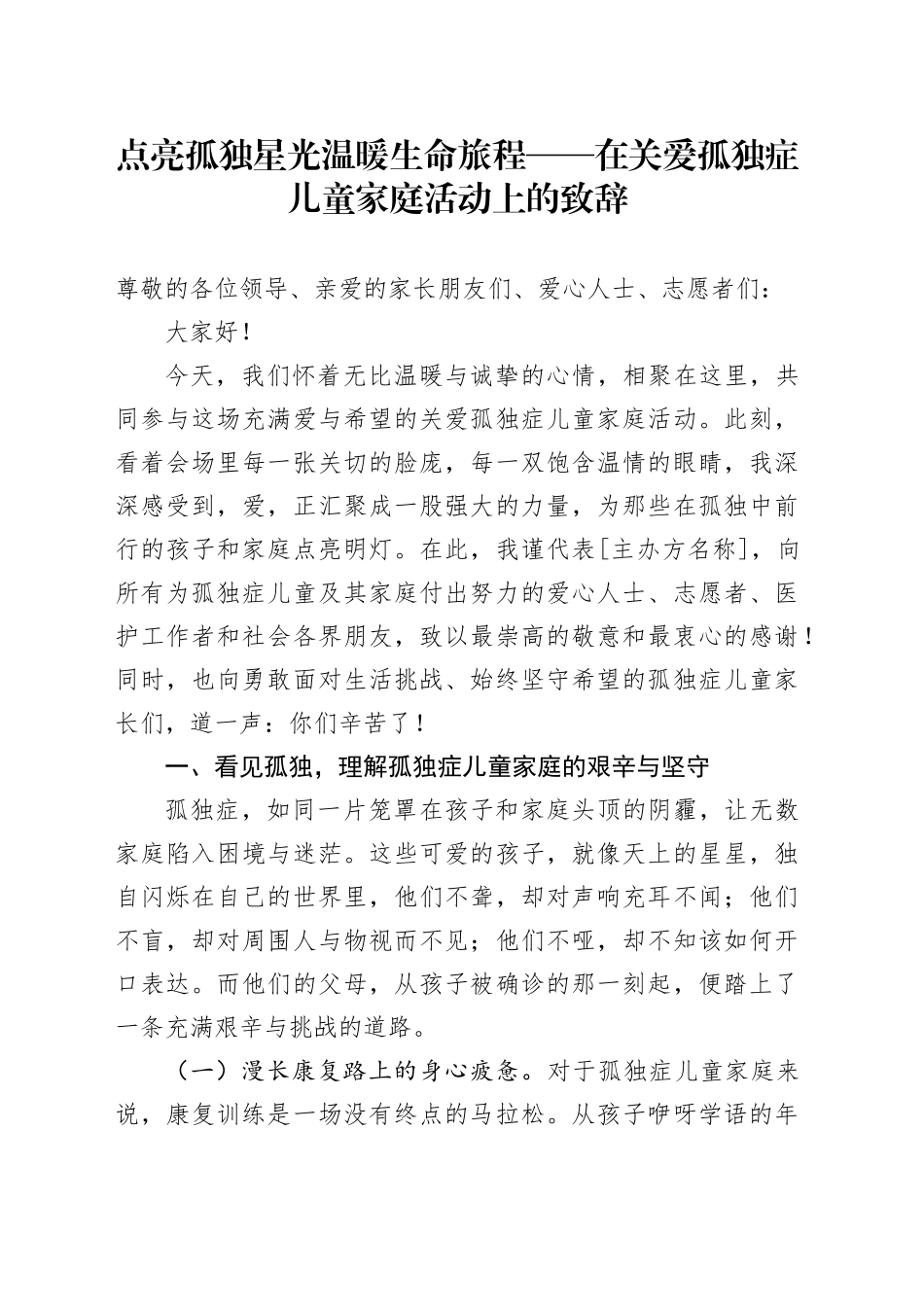 点亮孤独星光温暖生命旅程——在关爱孤独症儿童家庭活动上的致辞

尊敬的各位领导、亲爱的家长朋友们、爱心人士、志愿者们：

大家好！

今天，我们怀着无比温暖与诚挚的心情，相聚在这里，共同参与这场充满爱与希望的关爱孤独症儿童家庭活动。此刻，看着会场里每一张关切的脸庞，每一双饱含温情的眼睛，我深深感受到，爱，正汇聚成一股强大的力量，为那些在孤独中前行的孩子和家庭点亮明灯。在此，我谨代表[主办方名称]，向所有为孤独症儿童及其家庭付出努力的爱心人士、志愿者、医护工作者和社会各界朋友，致以最崇高的敬意和最衷心的感谢！同时，也向勇敢面对生活挑战、始终坚守希望的孤独症儿童家长们，道一声：你们辛苦了！

一、看见孤独，理解孤独症儿童家庭的艰辛与坚守

孤独症，如同一片笼罩在孩子和家庭头顶的阴霾，让无数家庭陷入困境与迷茫。这些可爱的孩子，就像天上的星星，独自闪烁在自己的世界里，他们不聋，却对声响充耳不闻；他们不盲，却对周围人与物视而不见；他们不哑，却不知该如何开口表达。而他们的父母，从孩子被确诊的那一刻起，便踏上了一条充满艰辛与挑战的道路。

（一）漫长康复路上的身心疲惫。对于孤独症儿童家庭来说，康复训练是一场没有终点的马拉松。从孩子咿呀学语的年